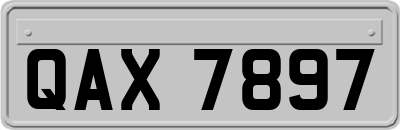 QAX 7897